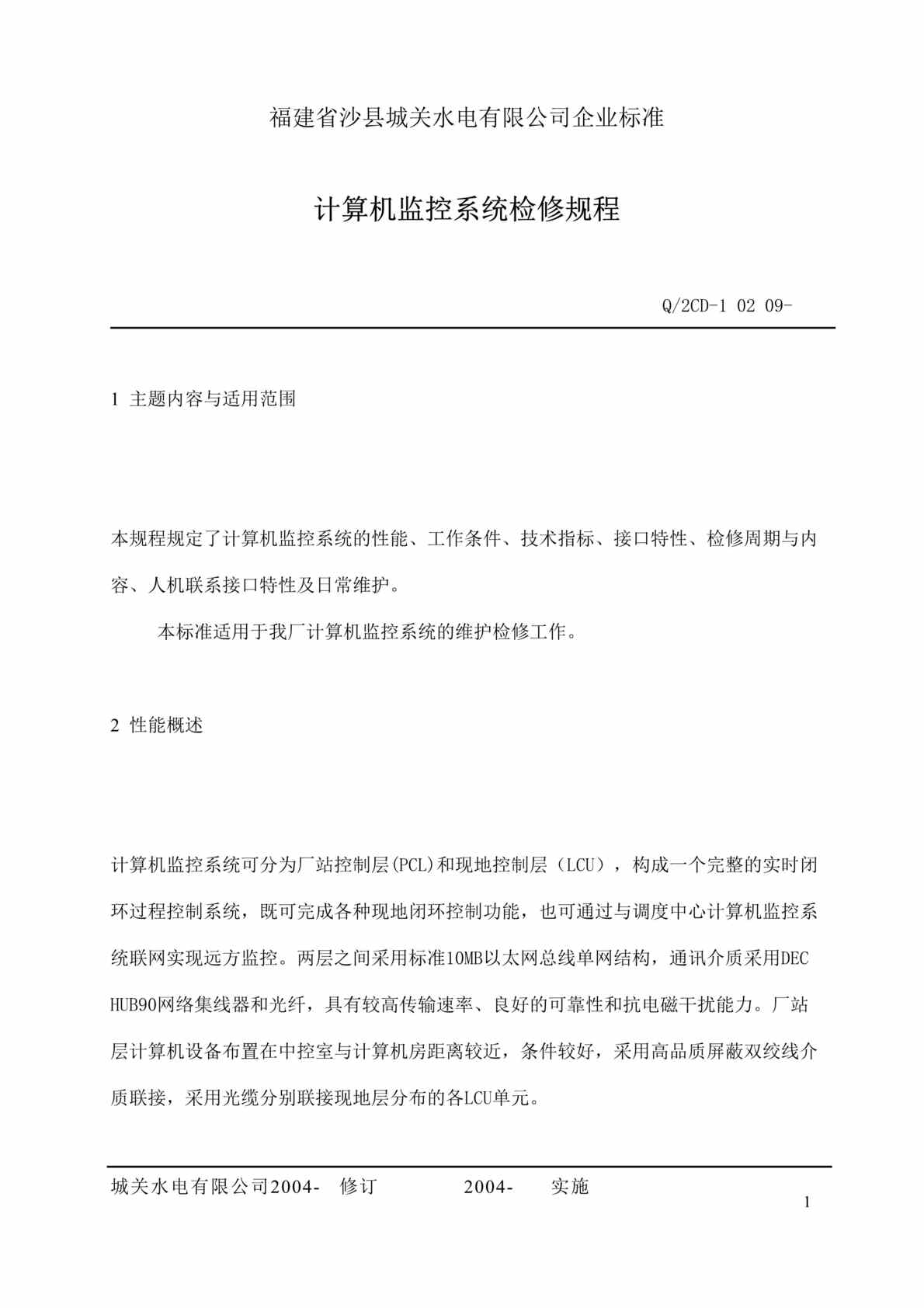 福建省沙县城关水电有限公司企业标准

计算机监控系统检修规程

Q/2CD-1 02 09-

1 主题内容与适用范围

本规程规定了计算机监控系统的性能、工作条件、技术指标、接口特性、检修周期与内容、人机联系接口特性及日常维护。

本标准适用于我厂计算机监控系统的维护检修工作。

2 性能概述

计算机监控系统可分为厂站控制层(PCL)和现地控制层（LCU），构成一个完整的实时闭环过程控制系统，既可完成各种现地闭环控制功能，也可通过与调度中心计算机监控系统联网实现远方监控。两层之间采用标准10MB以太网总线单网结构，通讯介质采用DEC HUB90网络集线器和光纤，具有较高传输速率、良好的可靠性和抗电磁干扰能力。厂站层计算机设备布置在中控室与计算机房距离较近，条件较好，采用高品质屏蔽双绞线介质联接，采用光缆分别联接现地层分布的各LCU单元。

城关水电有限公司2004- 修订 2004- 实施

1